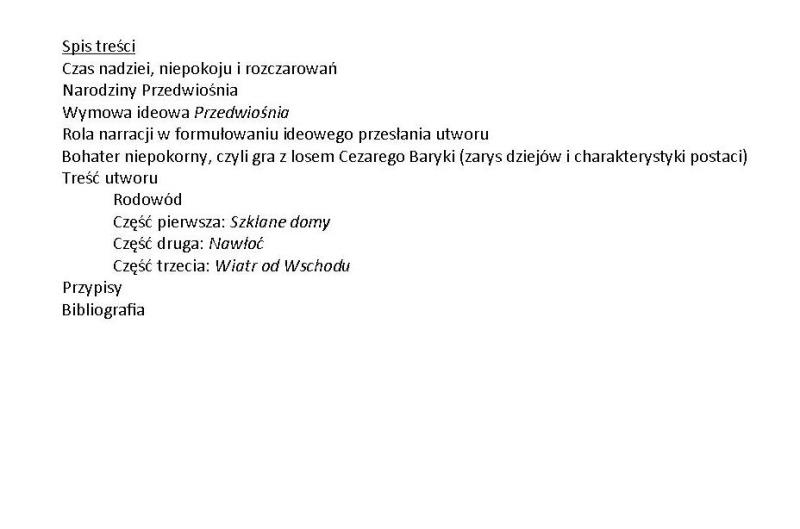 Spis treści
Czas nadziei, niepokoju i rozczarowań
Narodziny Przedwiośnia
Wymowa ideowa Przedwiośnia
Rola narracji w formułowaniu ideowego przesłania utworu
Bohater niepokorny, czyli gra z losem Cezarego Baryki (zarys dziejów i charakterystyki postaci)
Treść utworu
Rodowód
Część pierwsza: Szklane domy
Część druga: Nawłoć
Część trzecia: Wiatr od Wschodu
Przypisy
Bibliografia